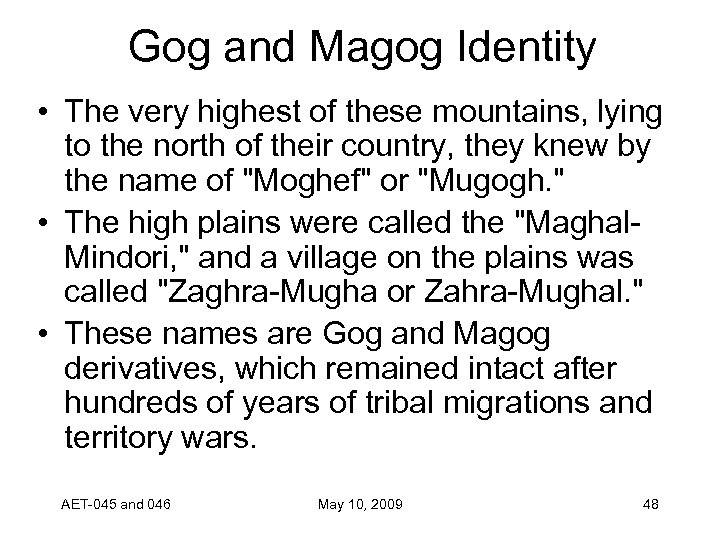 Gog and Magog Identity

• The very highest of these mountains, lying to the north of their country, they knew by the name of "Moghef" or "Mugogh."
• The high plains were called the "Maghal-Mindori," and a village on the plains was called "Zaghra-Mugha or Zahra-Mughal."
• These names are Gog and Magog derivatives, which remained intact after hundreds of years of tribal migrations and territory wars.

AET-045 and 046    May 10, 2009    48